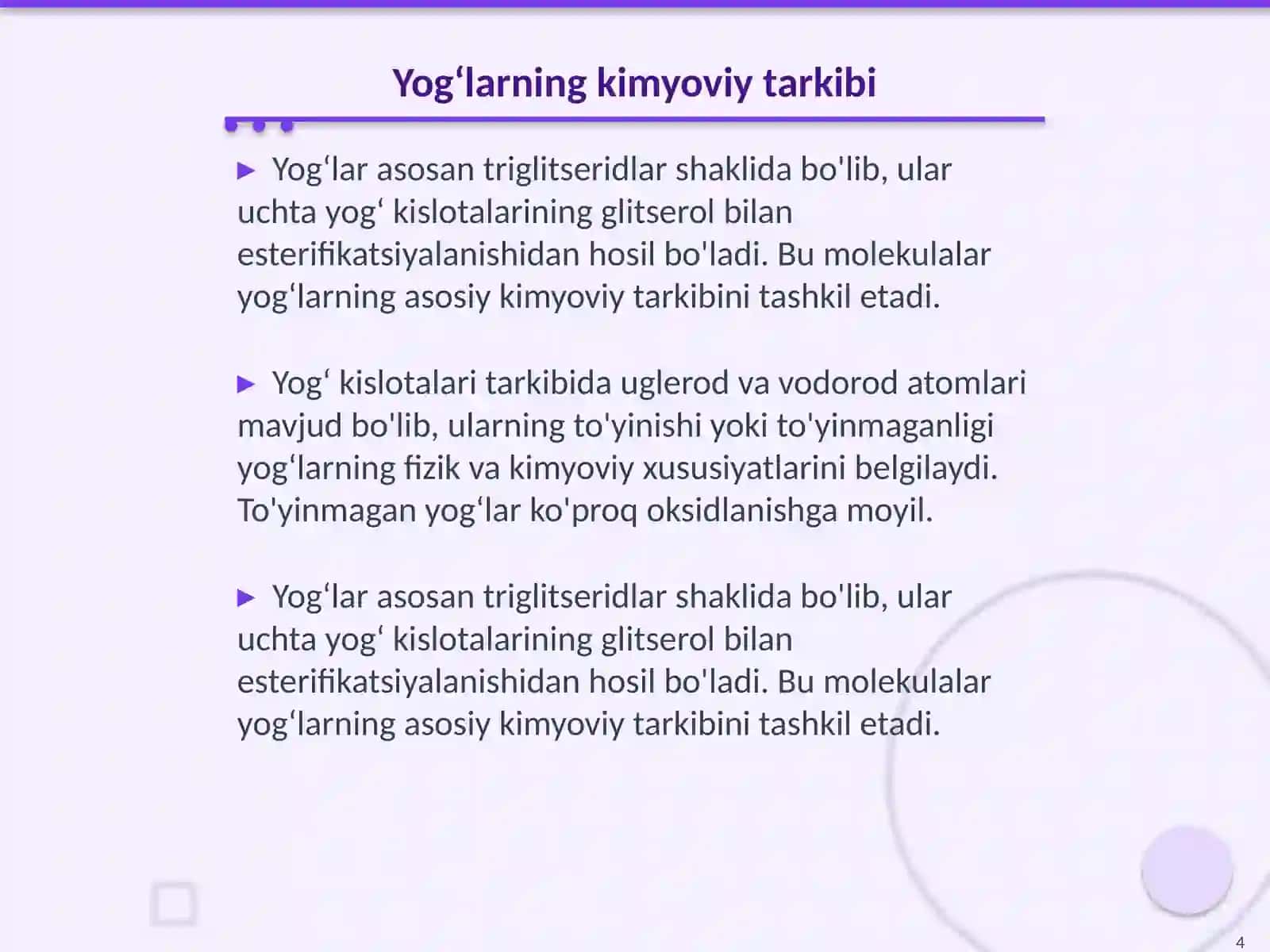 Yog‘larning kimyoviy tarkibi

► Yog‘lar asosan triglitseridlar shaklida bo'lib, ular uchta yog‘ kislotalarining glitserol bilan esterifikatsiyalanishidan hosil bo'ladi. Bu molekulalar yog‘larning asosiy kimyoviy tarkibini tashkil etadi.

► Yog‘ kislotalari tarkibida uglerod va vodorod atomlari mavjud bo'lib, ularning to'yinishi yoki to'yinmaganligi yog‘larning fizik va kimyoviy xususiyatlarini belgilaydi. To'yinmagan yog‘lar ko'proq oksidlanishga moyil.

► Yog‘lar asosan triglitseridlar shaklida bo'lib, ular uchta yog‘ kislotalarining glitserol bilan esterifikatsiyalanishidan hosil bo'ladi. Bu molekulalar yog‘larning asosiy kimyoviy tarkibini tashkil etadi.

4